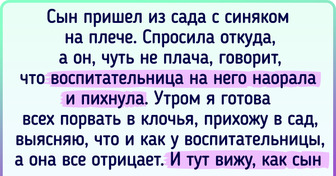 Сын пришел из сада с синяком на плече. Спросила откуда, а он, чуть не плача, говорит, что воспитательница на него наорала и пихнула. Утром я готова всех порвать в клочья, прихожу в сад, выясняю, что и как у воспитательницы, а она все отрицает. И тут вижу, как сын